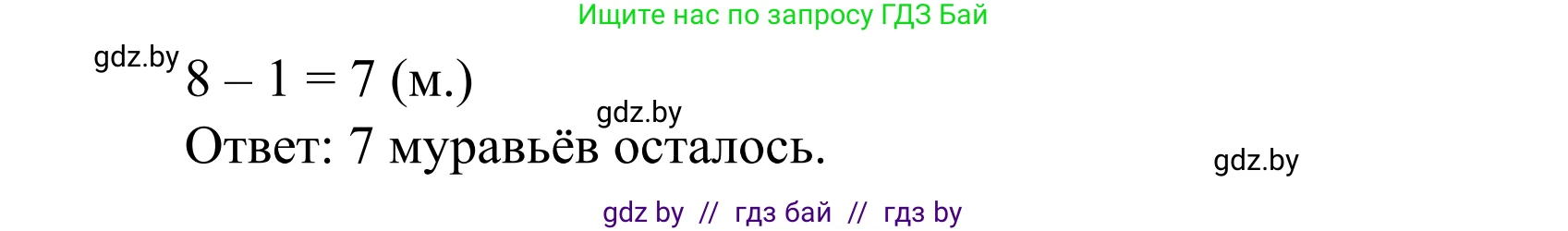 Ищите нас по запросу ГДЗ Бай

gdz.by

$8 - 1 = 7$ (м.)

gdz.by

Ответ: 7 муравьёв осталось.

gdz.by

gdz by // гдз бай // гдз by